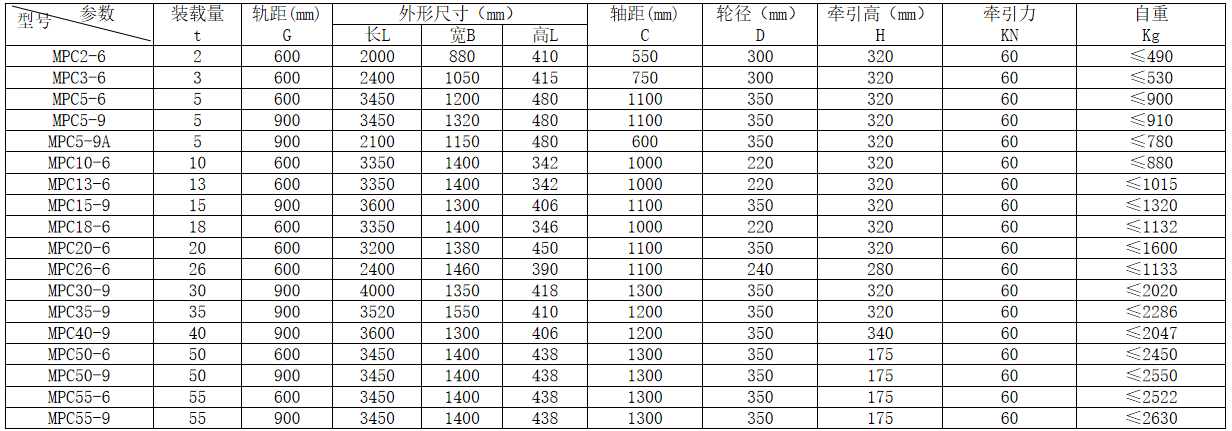 | 参数 型号 | 装载量 t | 轨距(mm) G | 外形尺寸（mm） 长L | 宽B | 高L | 轴距(mm) C | 轮径（mm） D | 牵引高（mm） H | 牵引力 KN | 自重 Kg |
|---|---|---|---|---|---|---|---|---|---|---|
| MPC2-6 | 2 | 600 | 2000 | 880 | 410 | 550 | 300 | 320 | 60 | ≤490 |
| MPC3-6 | 3 | 600 | 2400 | 1050 | 415 | 750 | 300 | 320 | 60 | ≤530 |
| MPC5-6 | 5 | 600 | 3450 | 1200 | 480 | 1100 | 350 | 320 | 60 | ≤900 |
| MPC5-9 | 5 | 900 | 3450 | 1320 | 480 | 1100 | 350 | 320 | 60 | ≤910 |
| MPC5-9A | 5 | 900 | 2100 | 1150 | 480 | 600 | 350 | 320 | 60 | ≤780 |
| MPC10-6 | 10 | 600 | 3350 | 1400 | 342 | 1000 | 220 | 320 | 60 | ≤880 |
| MPC13-6 | 13 | 600 | 3350 | 1400 | 342 | 1000 | 220 | 320 | 60 | ≤1015 |
| MPC15-9 | 15 | 900 | 3600 | 1300 | 406 | 1100 | 350 | 320 | 60 | ≤1320 |
| MPC18-6 | 18 | 600 | 3350 | 1400 | 346 | 1000 | 220 | 320 | 60 | ≤1132 |
| MPC20-6 | 20 | 600 | 3200 | 1380 | 450 | 1100 | 350 | 320 | 60 | ≤1600 |
| MPC26-6 | 26 | 600 | 2400 | 1460 | 390 | 1100 | 240 | 280 | 60 | ≤1133 |
| MPC30-9 | 30 | 900 | 4000 | 1350 | 418 | 1300 | 350 | 320 | 60 | ≤2020 |
| MPC35-9 | 35 | 900 | 3520 | 1550 | 410 | 1200 | 350 | 320 | 60 | ≤2286 |
| MPC40-9 | 40 | 900 | 3600 | 1300 | 406 | 1200 | 350 | 340 | 60 | ≤2047 |
| MPC50-6 | 50 | 600 | 3450 | 1400 | 438 | 1300 | 350 | 175 | 60 | ≤2450 |
| MPC50-9 | 50 | 900 | 3450 | 1400 | 438 | 1300 | 350 | 175 | 60 | ≤2550 |
| MPC55-6 | 55 | 600 | 3450 | 1400 | 438 | 1300 | 350 | 175 | 60 | ≤2522 |
| MPC55-9 | 55 | 900 | 3450 | 1400 | 438 | 1300 | 350 | 175 | 60 | ≤2630 |